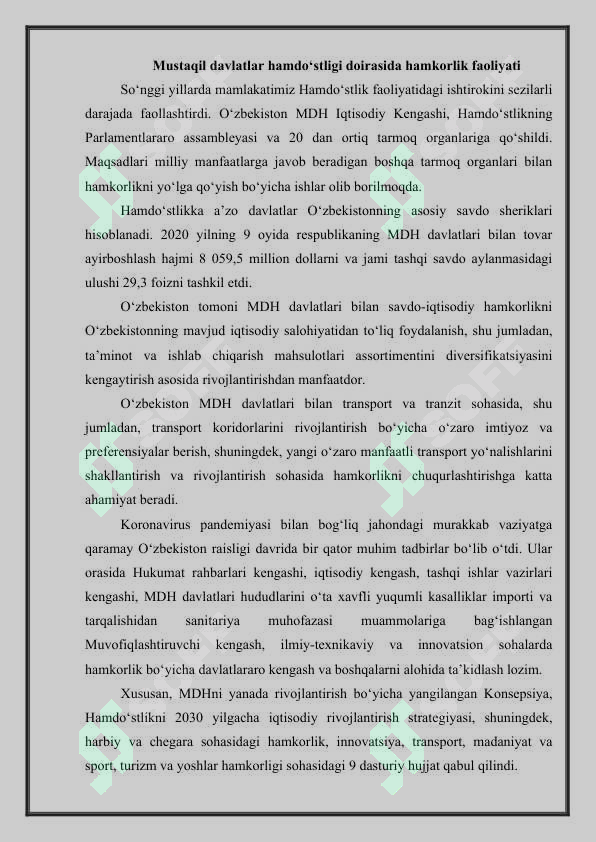 Mustaqil davlatlar hamdo'stligi doirasida hamkorlik faoliyati

So'nggi yillarda mamlakatimiz Hamdo'stlik faoliyatidagi ishtirokini sezilarli darajada faollashtirdi. O'zbekiston MDH Iqtisodiy Kengashi, Hamdo'stlikning Parlamentlararo assambleyasi va 20 dan ortiq tarmoq organlariga qo'shildi. Maqsadlari milliy manfaatlarga javob beradigan boshqa tarmoq organlari bilan hamkorlikni yo'lga qo'yish bo'yicha ishlar olib borilmoqda.

Hamdo'stlikka a'zo davlatlar O'zbekistonning asosiy savdo sheriklari hisoblanadi. 2020 yilning 9 oyida respublikaning MDH davlatlari bilan tovar ayirboshlash hajmi 8 059,5 million dollarni va jami tashqi savdo aylanmasidagi ulushi 29,3 foizni tashkil etdi.

O'zbekiston tomoni MDH davlatlari bilan savdo-iqtisodiy hamkorlikni O'zbekistonning mavjud iqtisodiy salohiyatidan to'liq foydalanish, shu jumladan, ta'minot va ishlab chiqarish mahsulotlari assortimentini diversifikatsiyasini kengaytirish asosida rivojlantirishdan manfaatdor.

O'zbekiston MDH davlatlari bilan transport va tranzit sohasida, shu jumladan, transport koridorlarini rivojlantirish bo'yicha o'zaro imtiyoz va preferensiyalar berish, shuningdek, yangi o'zaro manfaatli transport yo'nalishlarini shakllantirish va rivojlantirish sohasida hamkorlikni chuqurlashtirishga katta ahamiyat beradi.

Koronavirus pandemiyasi bilan bog'liq jahondagi murakkab vaziyatga qaramay O'zbekiston raisligi davrida bir qator muhim tadbirlar bo'lib o'tdi. Ular orasida Hukumat rahbarlari kengashi, iqtisodiy kengash, tashqi ishlar vazirlari kengashi, MDH davlatlari hududlarini o'ta xavfli yuqumli kasalliklar importi va tarqalishidan sanitariya muhofazasi muammolariga bag'ishlangan Muvofiqlashtiruvchi kengash, ilmiy-texnikaviy va innovatsion sohalarda hamkorlik bo'yicha davlatlararo kengash va boshqalarni alohida ta'kidlash lozim.

Xususan, MDHni yanada rivojlantirish bo'yicha yangilangan Konsepsiya, Hamdo'stlikni 2030 yilgacha iqtisodiy rivojlantirish strategiyasi, shuningdek, harbiy va chegara sohasidagi hamkorlik, innovatsiya, transport, madaniyat va sport, turizm va yoshlar hamkorligi sohasidagi 9 dasturiy hujjat qabul qilindi.